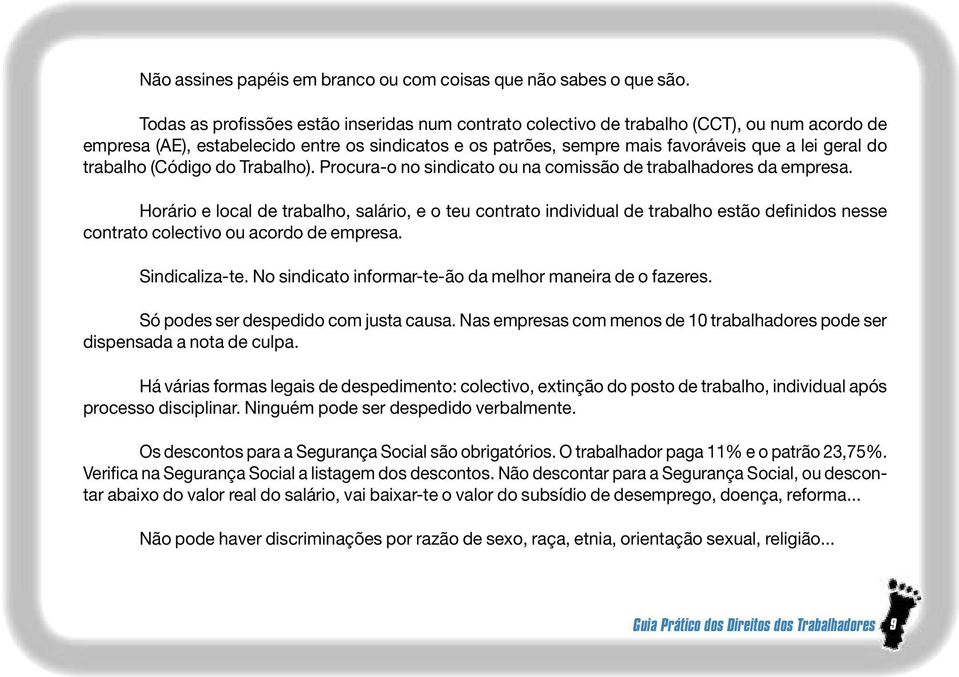 Não assines papéis em branco ou com coisas que não sabes o que são.

Todas as profissões estão inseridas num contrato colectivo de trabalho (CCT), ou num acordo de empresa (AE), estabelecido entre os sindicatos e os patrões, sempre mais favoráveis que a lei geral do trabalho (Código do Trabalho). Procura-o no sindicato ou na comissão de trabalhadores da empresa.

Horário e local de trabalho, salário, e o teu contrato individual de trabalho estão definidos nesse contrato colectivo ou acordo de empresa.

Sindicaliza-te. No sindicato informar-te-ão da melhor maneira de o fazeres.

Só podes ser despedido com justa causa. Nas empresas com menos de 10 trabalhadores pode ser dispensada a nota de culpa.

Há várias formas legais de despedimento: colectivo, extinção do posto de trabalho, individual após processo disciplinar. Ninguém pode ser despedido verbalmente.

Os descontos para a Segurança Social são obrigatórios. O trabalhador paga 11% e o patrão 23,75%. Verifica na Segurança Social a listagem dos descontos. Não descontar para a Segurança Social, ou descontar abaixo do valor real do salário, vai baixar-te o valor do subsídio de desemprego, doença, reforma...

Não pode haver discriminações por razão de sexo, raça, etnia, orientação sexual, religião...

Guia Prático dos Direitos dos Trabalhadores 9